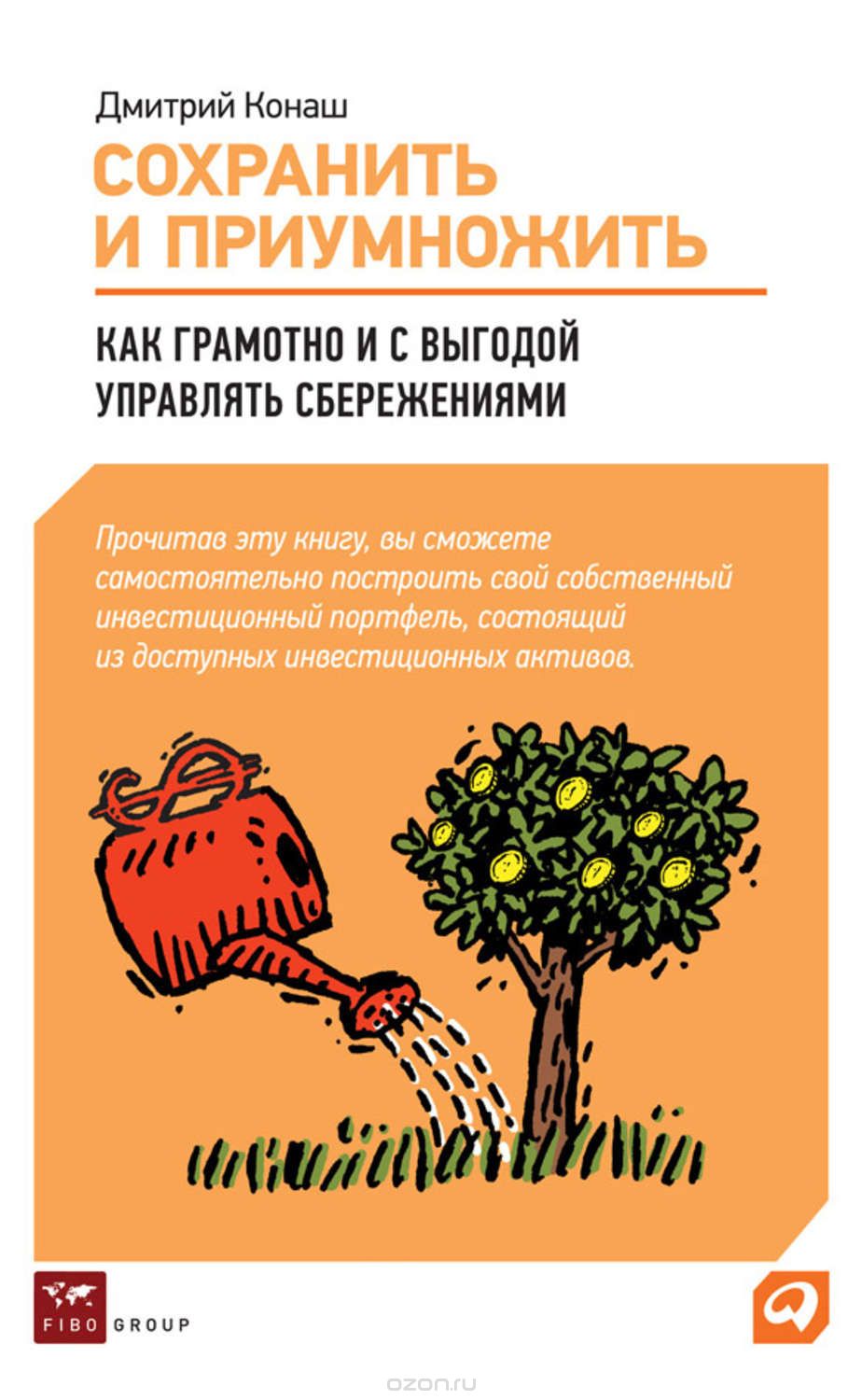 Дмитрий Конаш

СОХРАНИТЬ И ПРИУМНОЖИТЬ

КАК ГРАМОТНО И С ВЫГОДОЙ УПРАВЛЯТЬ СБЕРЕЖЕНИЯМИ

Прочитав эту книгу, вы сможете самостоятельно построить свой собственный инвестиционный портфель, состоящий из доступных инвестиционных активов.

FIBO GROUP

ozon.ru